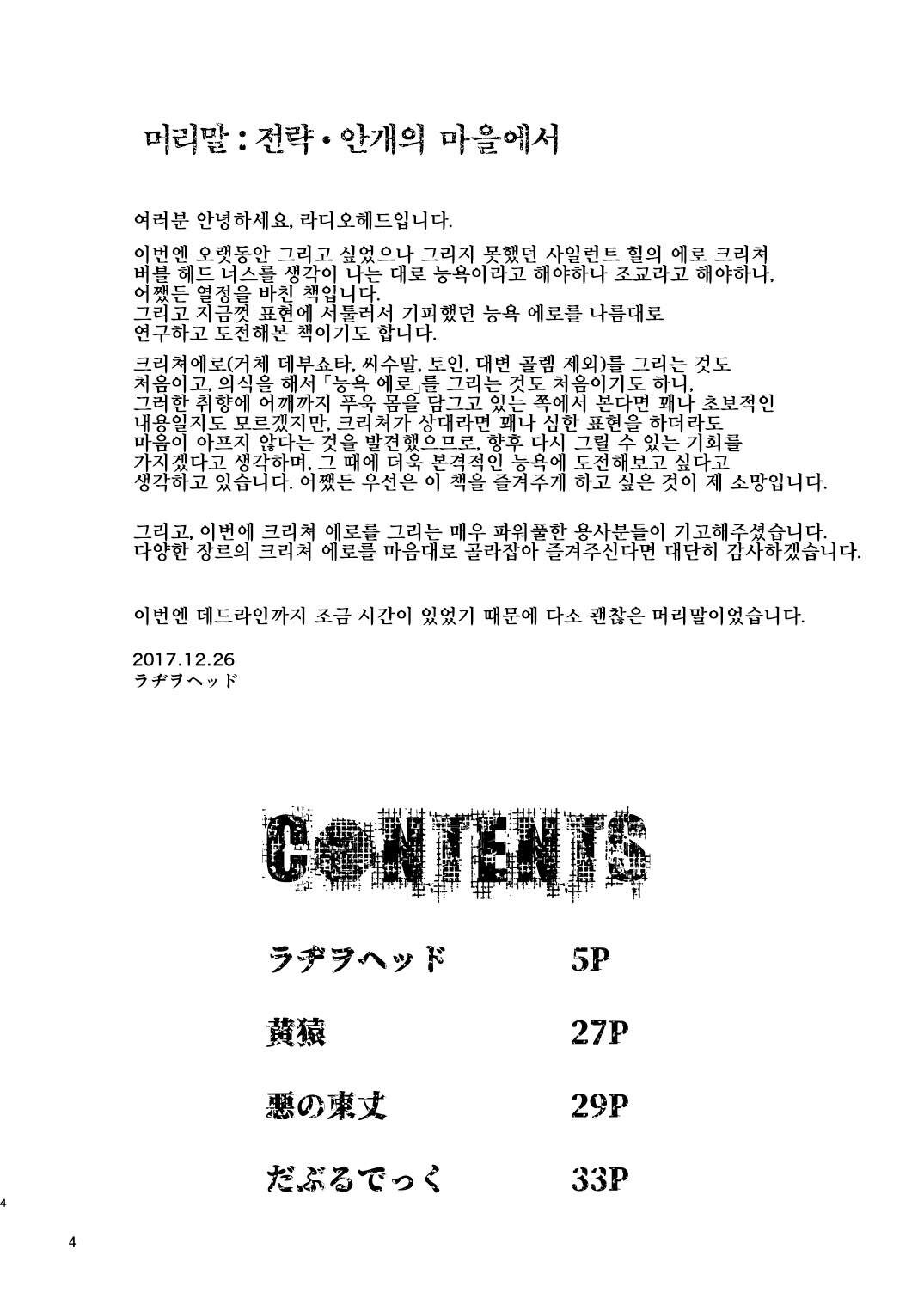 머리말 : 전략 • 안개의 마을에서

여러분 안녕하세요, 라디오헤드입니다.

이번엔 오랫동안 그리고 싶었으나 그리지 못했던 사일런트 힐의 에로 크리쳐 버블 헤드 너스를 생각이 나는 대로 능욕이라고 해야하나 조교라고 해야하나, 어쨌든 열정을 바친 책입니다.
그리고 지금껏 표현에 서툴러서 기피했던 능욕 에로를 나름대로 연구하고 도전해본 책이기도 합니다.

크리쳐에로(거체 데부쇼타, 씨수말, 토인, 대변 골렘 제외)를 그리는 것도 처음이고, 의식을 해서 「능욕 에로」를 그리는 것도 처음이기도 하니, 그러한 취향에 어깨까지 푸욱 몸을 담그고 있는 쪽에서 본다면 꽤나 초보적인 내용일지도 모르겠지만, 크리쳐가 상대라면 꽤나 심한 표현을 하더라도 마음이 아프지 않다는 것을 발견했으므로, 향후 다시 그릴 수 있는 기회를 가지겠다고 생각하며, 그 때에 더욱 본격적인 능욕에 도전해보고 싶다고 생각하고 있습니다. 어쨌든 우선은 이 책을 즐겨주게 하고 싶은 것이 제 소망입니다.

그리고, 이번에 크리쳐 에로를 그리는 매우 파워풀한 용사분들이 기고해주셨습니다.
다양한 장르의 크리쳐 에로를 마음대로 골라잡아 즐겨주신다면 대단히 감사하겠습니다.

이번엔 데드라인까지 조금 시간이 있었기 때문에 다소 괜찮은 머리말이었습니다.

2017.12.26
ラヂヲヘッド

CONTENTS

ラヂヲヘッド 5P

黄猿 27P

悪の東丈 29P

だぶるでっく 33P

4

4